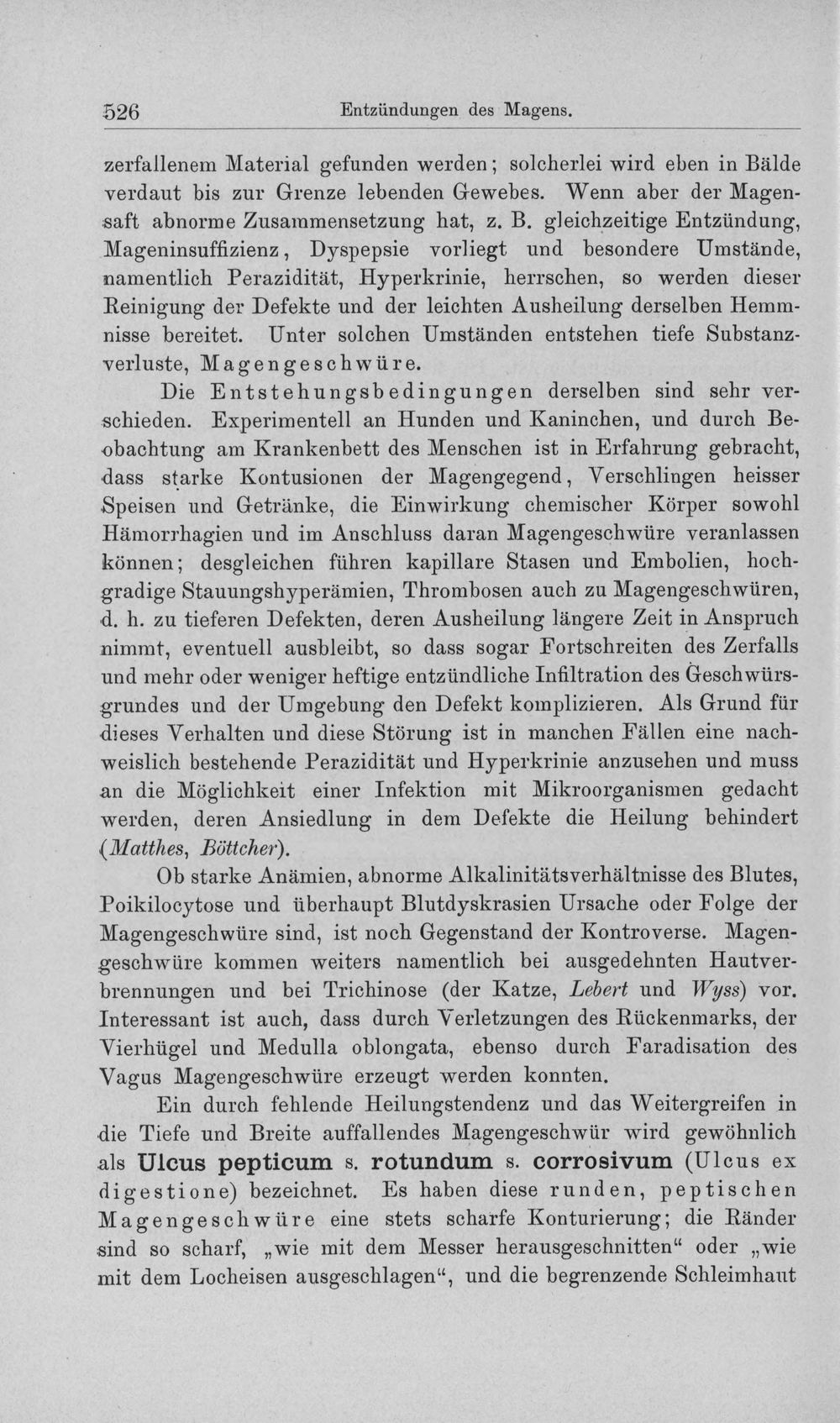 526 Entzündungen des Magens.

zerfallenem Material gefunden werden; solcherlei wird eben in Bälde verdaut bis zur Grenze lebenden Gewebes. Wenn aber der Magensaft abnorme Zusammensetzung hat, z. B. gleichzeitige Entzündung, Mageninsuffizienz, Dyspepsie vorliegt und besondere Umstände, namentlich Perazidität, Hyperkrinie, herrschen, so werden dieser Reinigung der Defekte und der leichten Ausheilung derselben Hemmnisse bereitet. Unter solchen Umständen entstehen tiefe Substanzverluste, Magengeschwüre.

Die Entstehungsbedingungen derselben sind sehr verschieden. Experimentell an Hunden und Kaninchen, und durch Beobachtung am Krankenbett des Menschen ist in Erfahrung gebracht, dass starke Kontusionen der Magengegend, Verschlingen heisser Speisen und Getränke, die Einwirkung chemischer Körper sowohl Hämorrhagien und im Anschluss daran Magengeschwüre veranlassen können; desgleichen führen kapillare Stasen und Embolien, hochgradige Stauungshyperämien, Thrombosen auch zu Magengeschwüren, d. h. zu tieferen Defekten, deren Ausheilung längere Zeit in Anspruch nimmt, eventuell ausbleibt, so dass sogar Fortschreiten des Zerfalls und mehr oder weniger heftige entzündliche Infiltration des Geschwürsgrundes und der Umgebung den Defekt komplizieren. Als Grund für dieses Verhalten und diese Störung ist in manchen Fällen eine nachweislich bestehende Perazidität und Hyperkrinie anzusehen und muss an die Möglichkeit einer Infektion mit Mikroorganismen gedacht werden, deren Ansiedlung in dem Defekte die Heilung behindert (Matthes, Böttcher).

Ob starke Anämien, abnorme Alkalinitätsverhältnisse des Blutes, Poikilocytose und überhaupt Blutdyskrasien Ursache oder Folge der Magengeschwüre sind, ist noch Gegenstand der Kontroverse. Magengeschwüre kommen weiters namentlich bei ausgedehnten Hautverbrennungen und bei Trichinose (der Katze, Lebert und Wyss) vor. Interessant ist auch, dass durch Verletzungen des Rückenmarks, der Vierhügel und Medulla oblongata, ebenso durch Faradisation des Vagus Magengeschwüre erzeugt werden konnten.

Ein durch fehlende Heilungstendenz und das Weitergreifen in die Tiefe und Breite auffallendes Magengeschwür wird gewöhnlich als Ulcus pepticum s. rotundum s. corrosivum (Ulcus ex digestione) bezeichnet. Es haben diese runden, peptischen Magengeschwüre eine stets scharfe Konturierung; die Ränder sind so scharf, „wie mit dem Messer herausgeschnitten“ oder „wie mit dem Locheisen ausgeschlagen“, und die begrenzende Schleimhaut